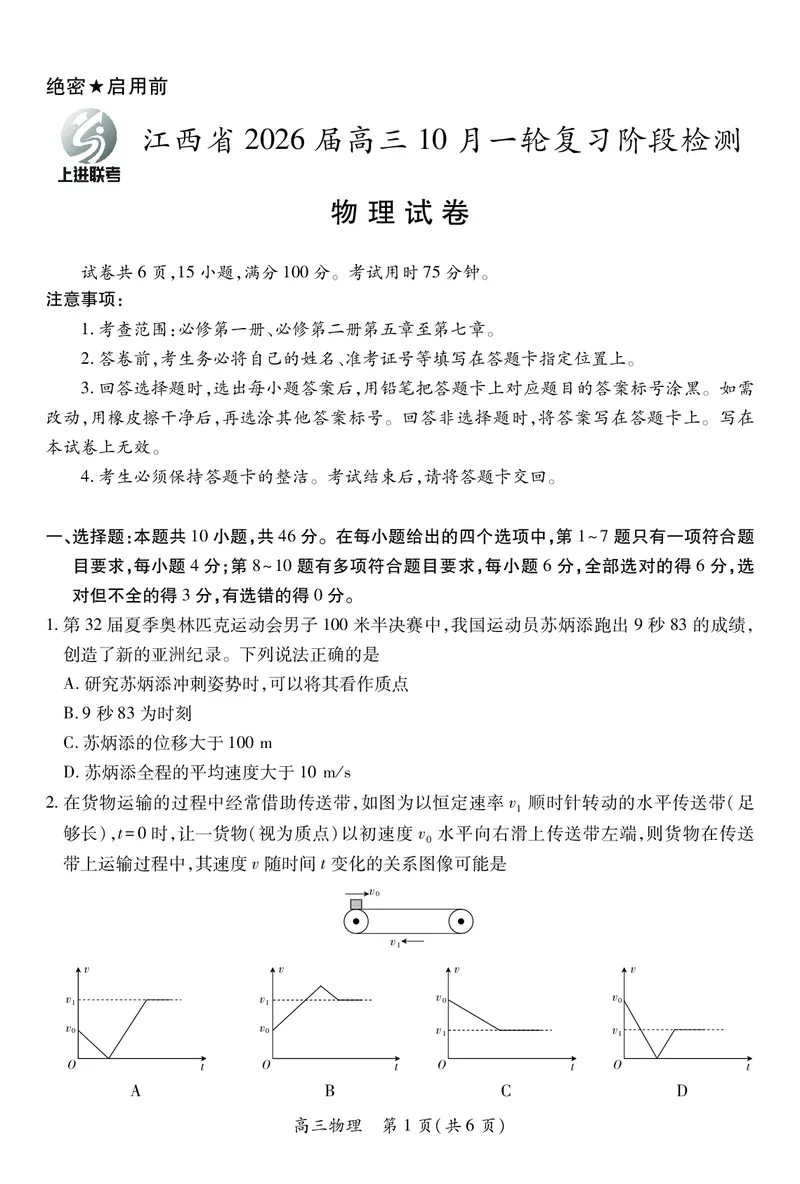 绝密★启用前

上进联考

江西省 2026 届高三 10 月一轮复习阶段检测

物理试卷

试卷共 6 页，15 小题，满分 100 分。考试用时 75 分钟。

注意事项：

1. 考查范围：必修第一册、必修第二册第五章至第七章。

2. 答卷前，考生务必将自己的姓名、准考证号等填写在答题卡指定位置上。

3. 回答选择题时，选出每小题答案后，用铅笔把答题卡上对应题目的答案标号涂黑。如需改动，用橡皮擦干净后，再选涂其他答案标号。回答非选择题时，将答案写在答题卡上。写在本试卷上无效。

4. 考生必须保持答题卡的整洁。考试结束后，请将答题卡交回。

一、选择题：本题共 10 小题，共 46 分。在每小题给出的四个选项中，第 1~7 题只有一项符合题目要求，每小题 4 分；第 8~10 题有多项符合题目要求，每小题 6 分，全部选对的得 6 分，选对但不全的得 3 分，有选错的得 0 分。

1. 第 32 届夏季奥林匹克运动会男子 100 米半决赛中，我国运动员苏炳添跑出 9 秒 83 的成绩，创造了新的亚洲纪录。下列说法正确的是

A. 研究苏炳添冲刺姿势时，可以将其看作质点

B. 9 秒 83 为时刻

C. 苏炳添的位移大于 100 m

D. 苏炳添全程的平均速度大于 10 m/s

2. 在货物运输的过程中经常借助传送带，如图为以恒定速率 $v_1$ 顺时针转动的水平传送带（足够长），$t=0$ 时，让一货物（视为质点）以初速度 $v_0$ 水平向右滑上传送带左端，则货物在传送带上运输过程中，其速度 $v$ 随时间 $t$ 变化的关系图像可能是

$v_0$

$v_1$

$v$ $v_1$ $v_0$ $O$ $t$ A

$v$ $v_1$ $v_0$ $O$ $t$ B

$v$ $v_0$ $v_1$ $O$ $t$ C

$v$ $v_0$ $v_1$ $O$ $t$ D

高三物理　第 1 页（共 6 页）